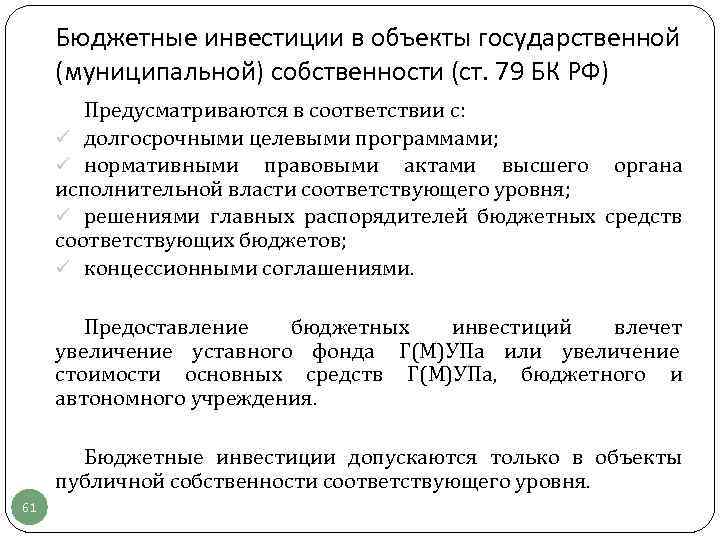 Бюджетные инвестиции в объекты государственной (муниципальной) собственности (ст. 79 БК РФ)

Предусматриваются в соответствии с:
✓ долгосрочными целевыми программами;
✓ нормативными правовыми актами высшего органа исполнительной власти соответствующего уровня;
✓ решениями главных распорядителей бюджетных средств соответствующих бюджетов;
✓ концессионными соглашениями.

Предоставление бюджетных инвестиций влечет увеличение уставного фонда Г(М)УПа или увеличение стоимости основных средств Г(М)УПа, бюджетного и автономного учреждения.

Бюджетные инвестиции допускаются только в объекты публичной собственности соответствующего уровня.

61